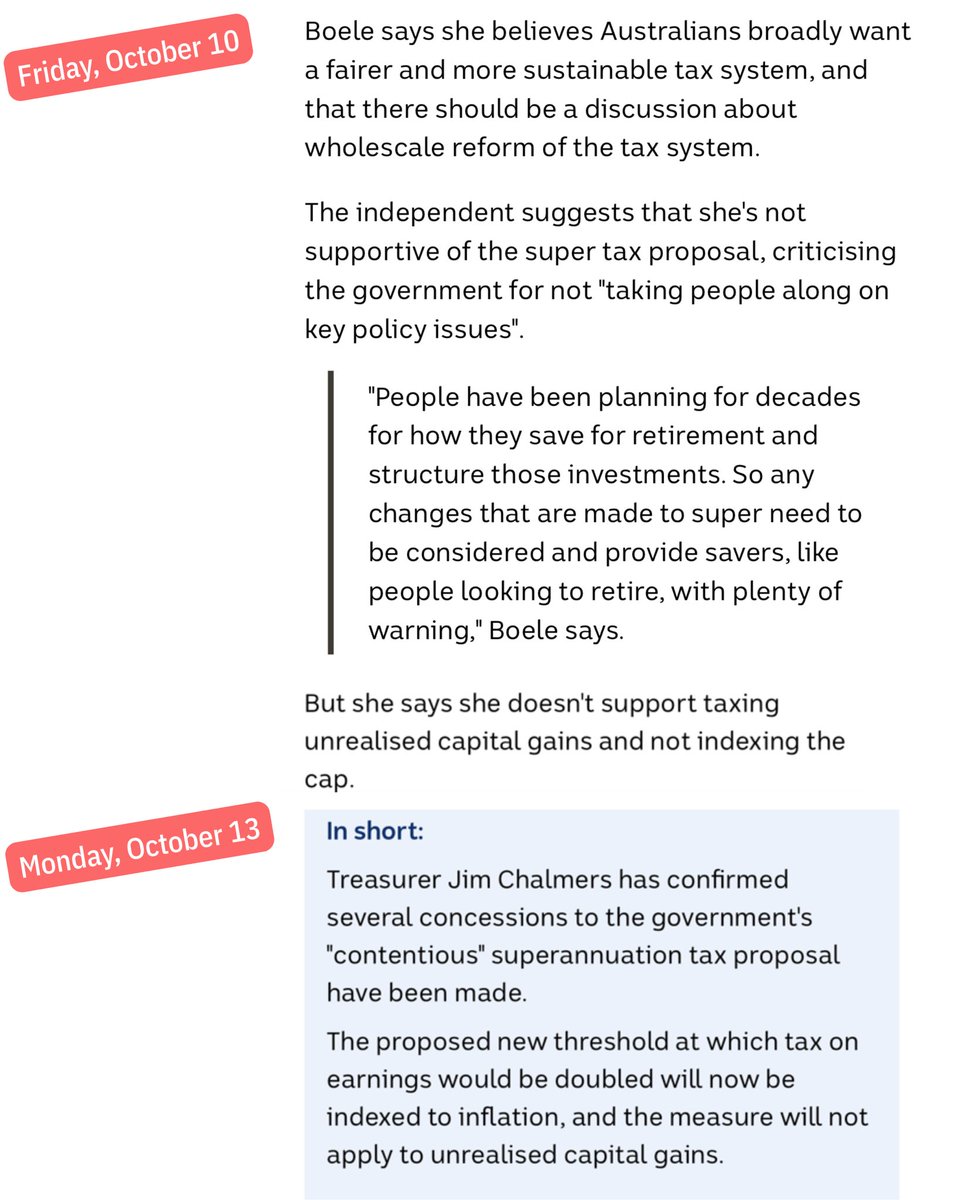 Friday, October 10

Boele says she believes Australians broadly want a fairer and more sustainable tax system, and that there should be a discussion about wholescale reform of the tax system.

The independent suggests that she's not supportive of the super tax proposal, criticising the government for not "taking people along on key policy issues".

"People have been planning for decades for how they save for retirement and structure those investments. So any changes that are made to super need to be considered and provide savers, like people looking to retire, with plenty of warning," Boele says.

But she says she doesn't support taxing unrealised capital gains and not indexing the cap.

Monday, October 13

In short:

Treasurer Jim Chalmers has confirmed several concessions to the government's "contentious" superannuation tax proposal have been made.

The proposed new threshold at which tax on earnings would be doubled will now be indexed to inflation, and the measure will not apply to unrealised capital gains.